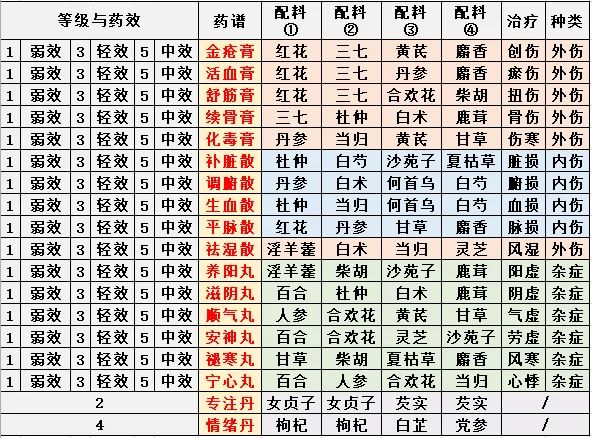 | 等级与药效 | | | | | | 药谱 | 配料① | 配料② | 配料③ | 配料④ | 治疗 | 种类 |
|---|---|---|---|---|---|---|---|---|---|---|---|---|
| 1 | 弱效 | 3 | 轻效 | 5 | 中效 | 金疮膏 | 红花 | 三七 | 黄芪 | 麝香 | 创伤 | 外伤 |
| 1 | 弱效 | 3 | 轻效 | 5 | 中效 | 活血膏 | 红花 | 三七 | 丹参 | 麝香 | 瘀伤 | 外伤 |
| 1 | 弱效 | 3 | 轻效 | 5 | 中效 | 舒筋膏 | 红花 | 三七 | 合欢花 | 柴胡 | 扭伤 | 外伤 |
| 1 | 弱效 | 3 | 轻效 | 5 | 中效 | 续骨膏 | 三七 | 杜仲 | 白术 | 鹿茸 | 骨伤 | 外伤 |
| 1 | 弱效 | 3 | 轻效 | 5 | 中效 | 化毒膏 | 丹参 | 当归 | 黄芪 | 甘草 | 伤寒 | 外伤 |
| 1 | 弱效 | 3 | 轻效 | 5 | 中效 | 补脏散 | 杜仲 | 白芍 | 沙苑子 | 夏枯草 | 脏损 | 内伤 |
| 1 | 弱效 | 3 | 轻效 | 5 | 中效 | 调腑散 | 丹参 | 白术 | 何首乌 | 白芍 | 腑损 | 内伤 |
| 1 | 弱效 | 3 | 轻效 | 5 | 中效 | 生血散 | 杜仲 | 当归 | 何首乌 | 白芍 | 血损 | 内伤 |
| 1 | 弱效 | 3 | 轻效 | 5 | 中效 | 平脉散 | 红花 | 丹参 | 甘草 | 麝香 | 脉损 | 内伤 |
| 1 | 弱效 | 3 | 轻效 | 5 | 中效 | 祛湿散 | 淫羊藿 | 白术 | 当归 | 灵芝 | 风湿 | 外伤 |
| 1 | 弱效 | 3 | 轻效 | 5 | 中效 | 养阳丸 | 淫羊藿 | 柴胡 | 沙苑子 | 鹿茸 | 阳虚 | 杂症 |
| 1 | 弱效 | 3 | 轻效 | 5 | 中效 | 滋阴丸 | 百合 | 杜仲 | 白术 | 鹿茸 | 阴虚 | 杂症 |
| 1 | 弱效 | 3 | 轻效 | 5 | 中效 | 顺气丸 | 人参 | 合欢花 | 黄芪 | 甘草 | 气虚 | 杂症 |
| 1 | 弱效 | 3 | 轻效 | 5 | 中效 | 安神丸 | 百合 | 合欢花 | 灵芝 | 沙苑子 | 劳虚 | 杂症 |
| 1 | 弱效 | 3 | 轻效 | 5 | 中效 | 褪寒丸 | 甘草 | 柴胡 | 夏枯草 | 麝香 | 风寒 | 杂症 |
| 1 | 弱效 | 3 | 轻效 | 5 | 中效 | 宁心丸 | 百合 | 人参 | 合欢花 | 当归 | 心悸 | 杂症 |
| 2 | | | | | | 专注丹 | 女贞子 | 女贞子 | 芡实 | 芡实 | / | |
| 4 | | | | | | 情绪丹 | 枸杞 | 枸杞 | 白芷 | 党参 | / | |